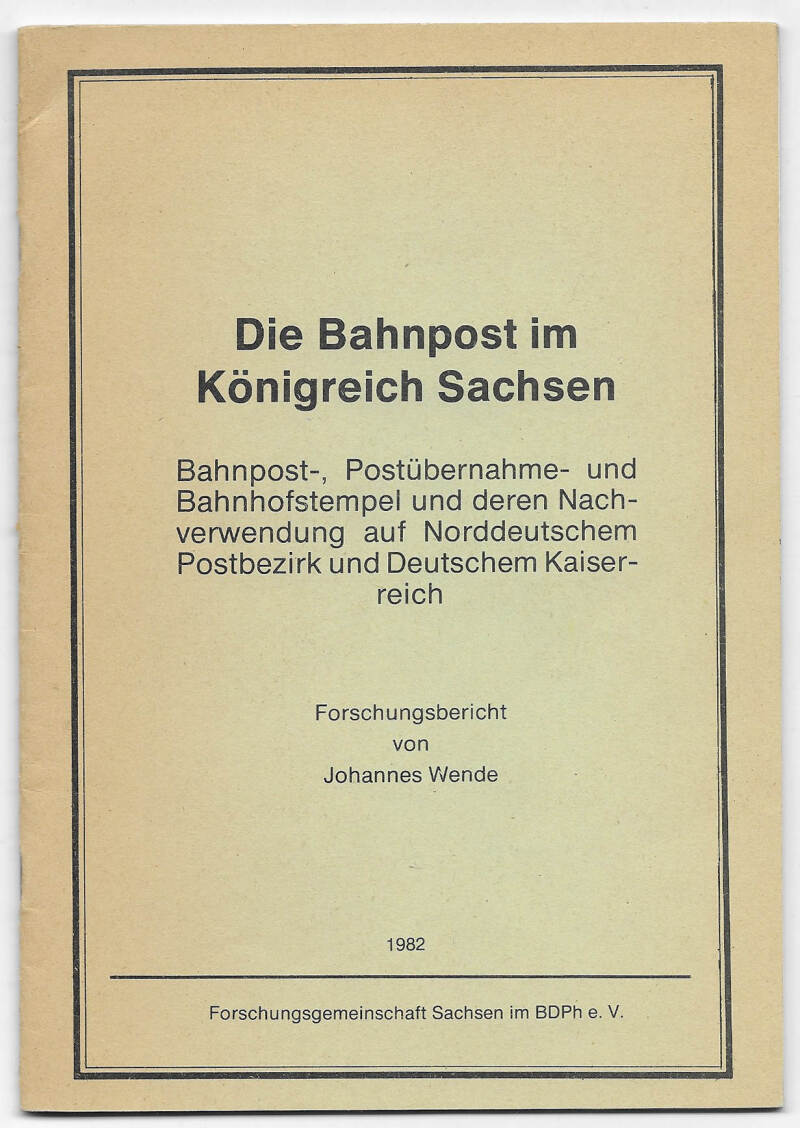 Die Bahnpost im Königreich Sachsen

Bahnpost-, Postübernahme- und Bahnhofstempel und deren Nachverwendung auf Norddeutschem Postbezirk und Deutschem Kaiserreich

Forschungsbericht
von
Johannes Wende

1982

Forschungsgemeinschaft Sachsen im BDPh e. V.